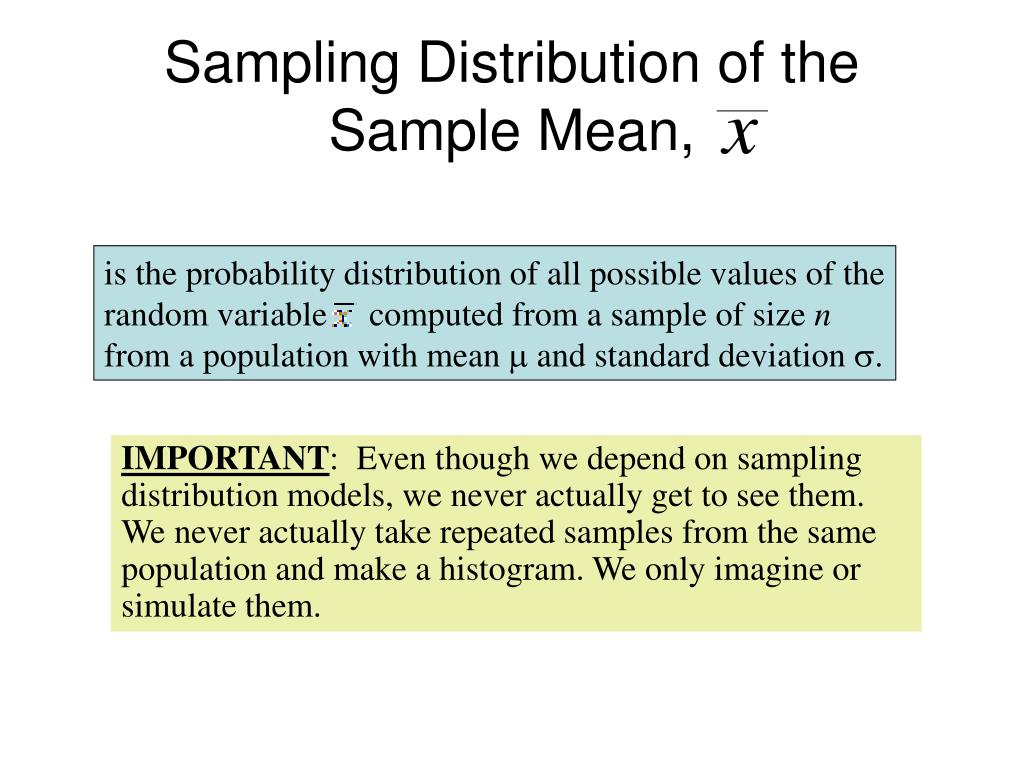 Sampling Distribution of the Sample Mean, $\overline{x}$

is the probability distribution of all possible values of the random variable $\overline{x}$ computed from a sample of size $n$ from a population with mean $\mu$ and standard deviation $\sigma$.

IMPORTANT: Even though we depend on sampling distribution models, we never actually get to see them. We never actually take repeated samples from the same population and make a histogram. We only imagine or simulate them.